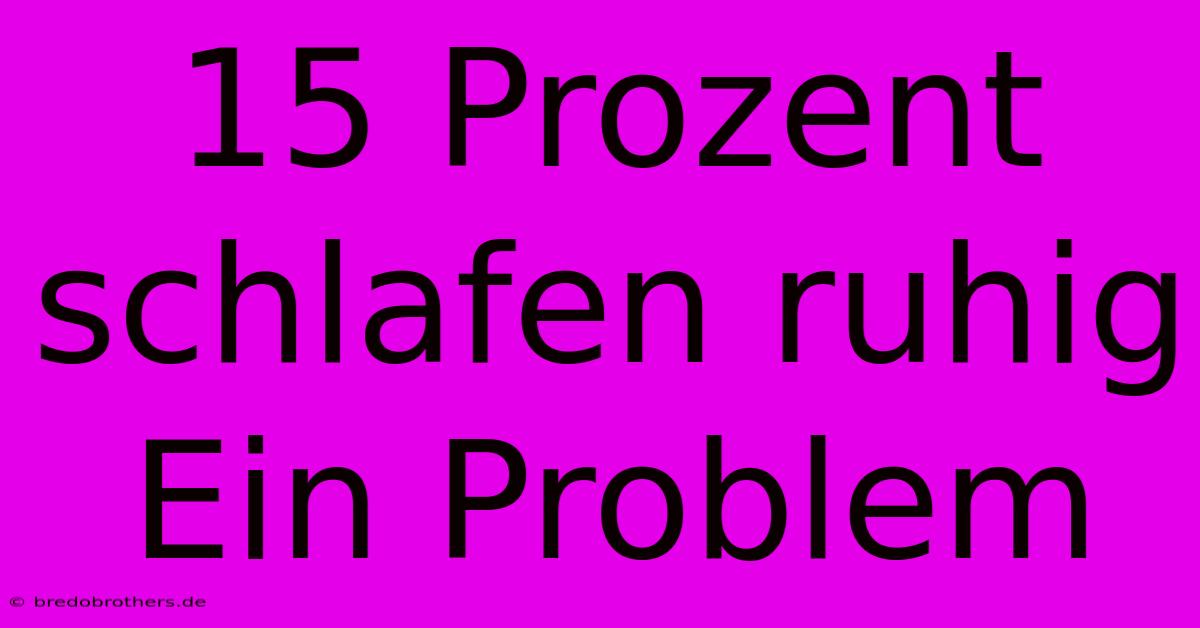 15 Prozent schlafen ruhig Ein Problem

© bredobrothers.de